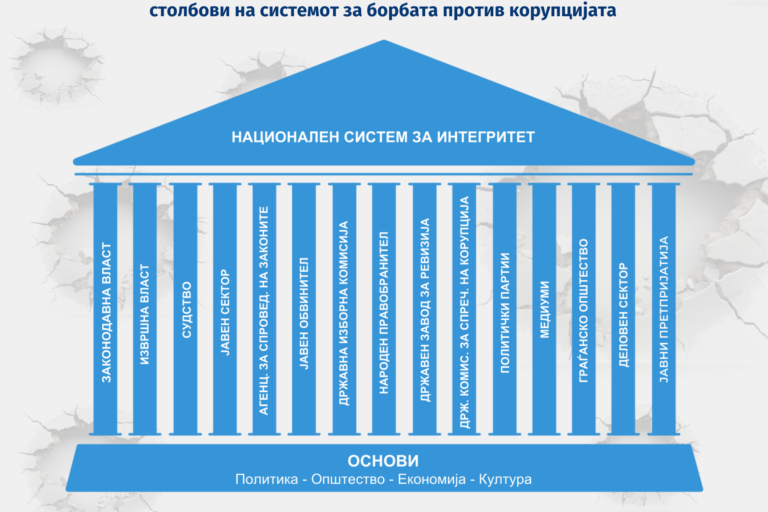 столбови на системот за борбата против корупцијата

НАЦИОНАЛЕН СИСТЕМ ЗА ИНТЕГРИТЕТ

ЗАКОНОДАВНА ВЛАСТ

ИЗВРШНА ВЛАСТ

СУДСТВО

ЈАВЕН СЕКТОР

АГЕНЦ. ЗА СПРОВЕД. НА ЗАКОНИТЕ

ЈАВЕН ОБВИНИТЕЛ

ДРЖАВНА ИЗБОРНА КОМИСИЈА

НАРОДЕН ПРАВОБРАНИТЕЛ

ДРЖАВЕН ЗАВОД ЗА РЕВИЗИЈА

ДРЖ. КОМИС. ЗА СПРЕЧ. НА КОРУПЦИЈА

ПОЛИТИЧКИ ПАРТИИ

МЕДИУМИ

ГРАЃАНСКО ОПШТЕСТВО

ДЕЛОВЕН СЕКТОР

ЈАВНИ ПРЕТПРИЈАТИЈА

ОСНОВИ
Политика - Општество - Економија - Култура